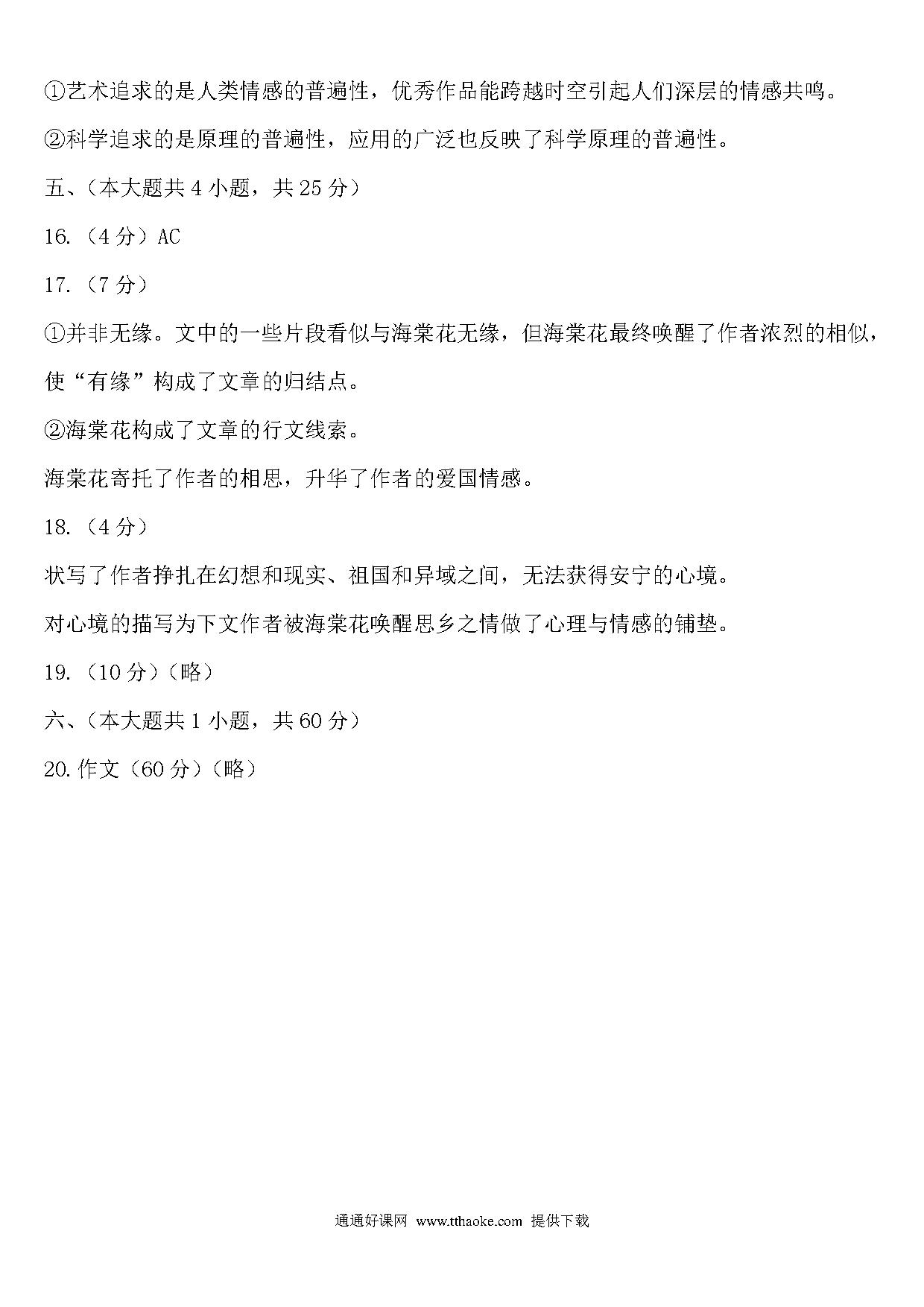 ①艺术追求的是人类情感的普遍性，优秀作品能跨越时空引起人们深层的情感共鸣。

②科学追求的是原理的普遍性，应用的广泛也反映了科学原理的普遍性。

五、（本大题共 4 小题，共 25 分）

16.（4 分）AC

17.（7 分）

①并非无缘。文中的一些片段看似与海棠花无缘，但海棠花最终唤醒了作者浓烈的相似，使“有缘”构成了文章的归结点。

②海棠花构成了文章的行文线索。

海棠花寄托了作者的相思，升华了作者的爱国情感。

18.（4 分）

状写了作者挣扎在幻想和现实、祖国和异域之间，无法获得安宁的心境。

对心境的描写为下文作者被海棠花唤醒思乡之情做了心理与情感的铺垫。

19.（10 分）（略）

六、（本大题共 1 小题，共 60 分）

20.作文（60 分）（略）

通通好课网 www.tthaoke.com 提供下载